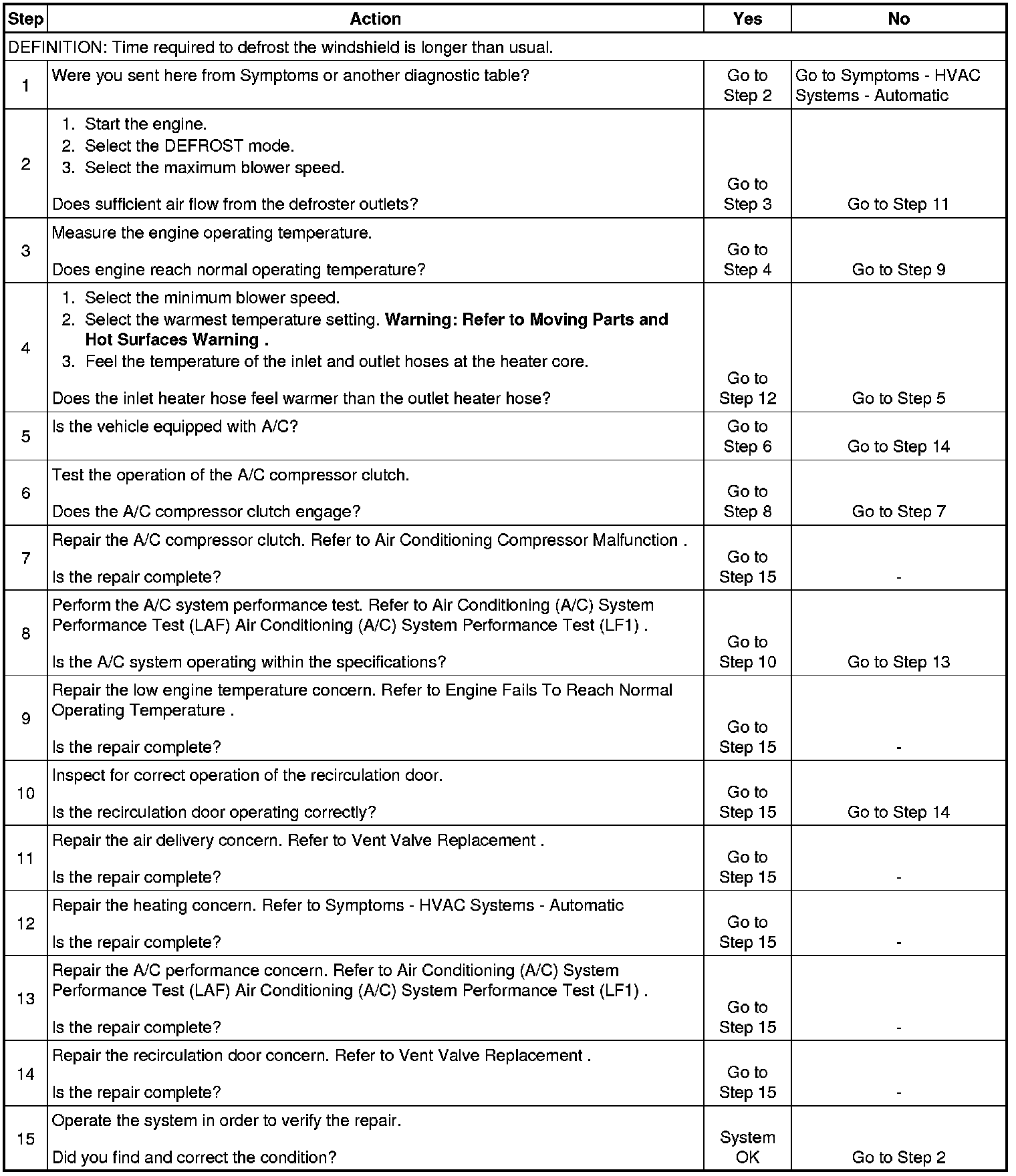 | Step | Action | Yes | No |
|---|---|---|---|
| DEFINITION: Time required to defrost the windshield is longer than usual. | | | |
| 1 | Were you sent here from Symptoms or another diagnostic table? | Go to Step 2 | Go to Symptoms - HVAC Systems - Automatic |
| 2 | 1. Start the engine. 2. Select the DEFROST mode. 3. Select the maximum blower speed. Does sufficient air flow from the defroster outlets? | Go to Step 3 | Go to Step 11 |
| 3 | Measure the engine operating temperature. Does engine reach normal operating temperature? | Go to Step 4 | Go to Step 9 |
| 4 | 1. Select the minimum blower speed. 2. Select the warmest temperature setting. **Warning: Refer to Moving Parts and Hot Surfaces Warning .** 3. Feel the temperature of the inlet and outlet hoses at the heater core. Does the inlet heater hose feel warmer than the outlet heater hose? | Go to Step 12 | Go to Step 5 |
| 5 | Is the vehicle equipped with A/C? | Go to Step 6 | Go to Step 14 |
| 6 | Test the operation of the A/C compressor clutch. Does the A/C compressor clutch engage? | Go to Step 8 | Go to Step 7 |
| 7 | Repair the A/C compressor clutch. Refer to Air Conditioning Compressor Malfunction . Is the repair complete? | Go to Step 15 | - |
| 8 | Perform the A/C system performance test. Refer to Air Conditioning (A/C) System Performance Test (LAF) Air Conditioning (A/C) System Performance Test (LF1) . Is the A/C system operating within the specifications? | Go to Step 10 | Go to Step 13 |
| 9 | Repair the low engine temperature concern. Refer to Engine Fails To Reach Normal Operating Temperature . Is the repair complete? | Go to Step 15 | - |
| 10 | Inspect for correct operation of the recirculation door. Is the recirculation door operating correctly? | Go to Step 15 | Go to Step 14 |
| 11 | Repair the air delivery concern. Refer to Vent Valve Replacement . Is the repair complete? | Go to Step 15 | - |
| 12 | Repair the heating concern. Refer to Symptoms - HVAC Systems - Automatic Is the repair complete? | Go to Step 15 | - |
| 13 | Repair the A/C performance concern. Refer to Air Conditioning (A/C) System Performance Test (LAF) Air Conditioning (A/C) System Performance Test (LF1) . Is the repair complete? | Go to Step 15 | - |
| 14 | Repair the recirculation door concern. Refer to Vent Valve Replacement . Is the repair complete? | Go to Step 15 | - |
| 15 | Operate the system in order to verify the repair. Did you find and correct the condition? | System OK | Go to Step 2 |